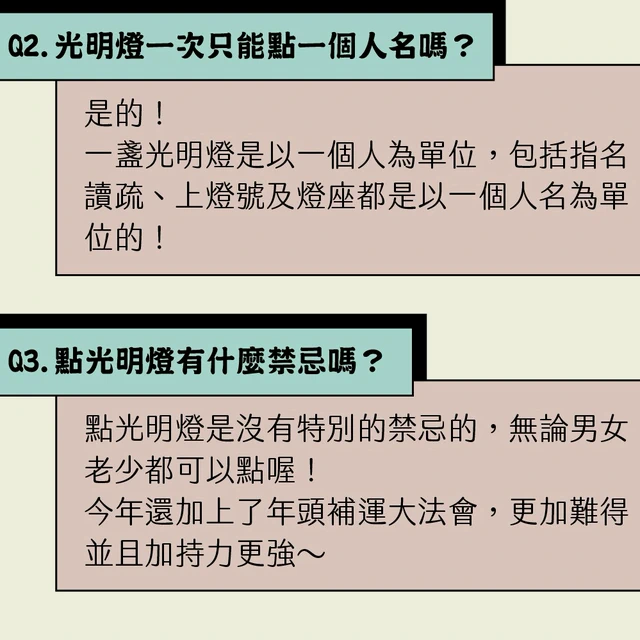 Q2.光明燈一次只能點一個人名嗎？

是的！
一盞光明燈是以一個人為單位，包括指名讀疏、上燈號及燈座都是以一個人名為單位的！

Q3.點光明燈有什麼禁忌嗎？

點光明燈是沒有特別的禁忌的，無論男女老少都可以點喔！
今年還加上了年頭補運大法會，更加難得並且加持力更強～